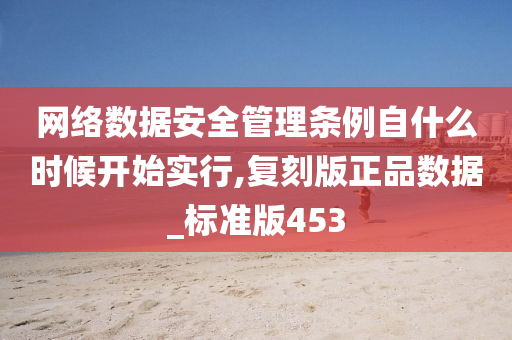 网络数据安全管理条例自什么时候开始实行,复刻版正品数据_标准版453